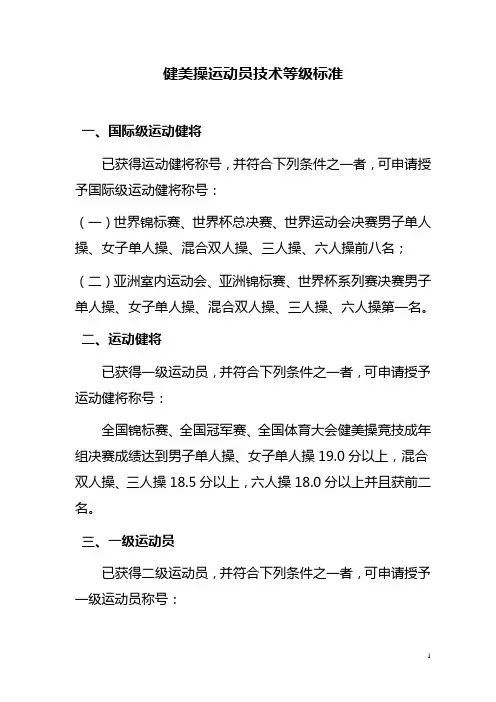 健美操运动员技术等级标准

一、国际级运动健将

已获得运动健将称号，并符合下列条件之一者，可申请授予国际级运动健将称号：

（一）世界锦标赛、世界杯总决赛、世界运动会决赛男子单人操、女子单人操、混合双人操、三人操、六人操前八名；

（二）亚洲室内运动会、亚洲锦标赛、世界杯系列赛决赛男子单人操、女子单人操、混合双人操、三人操、六人操第一名。

二、运动健将

已获得一级运动员，并符合下列条件之一者，可申请授予运动健将称号：

全国锦标赛、全国冠军赛、全国体育大会健美操竞技成年组决赛成绩达到男子单人操、女子单人操 19.0 分以上，混合双人操、三人操 18.5 分以上，六人操 18.0 分以上并且获前二名。

三、一级运动员

已获得二级运动员，并符合下列条件之一者，可申请授予一级运动员称号：

1